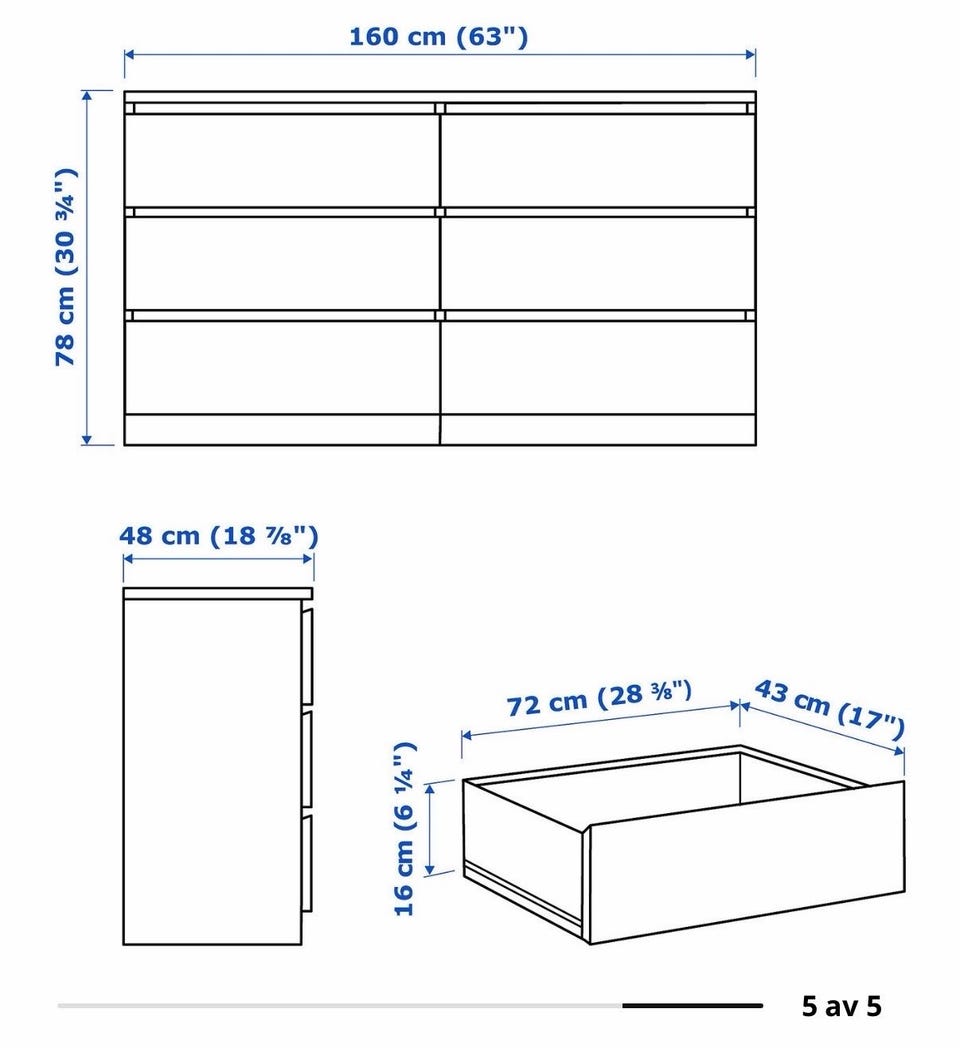 160 cm (63")

78 cm (30 ¾")

48 cm (18 ⅞")

72 cm (28 ⅜")

43 cm (17")

16 cm (6 ¼")

5 av 5